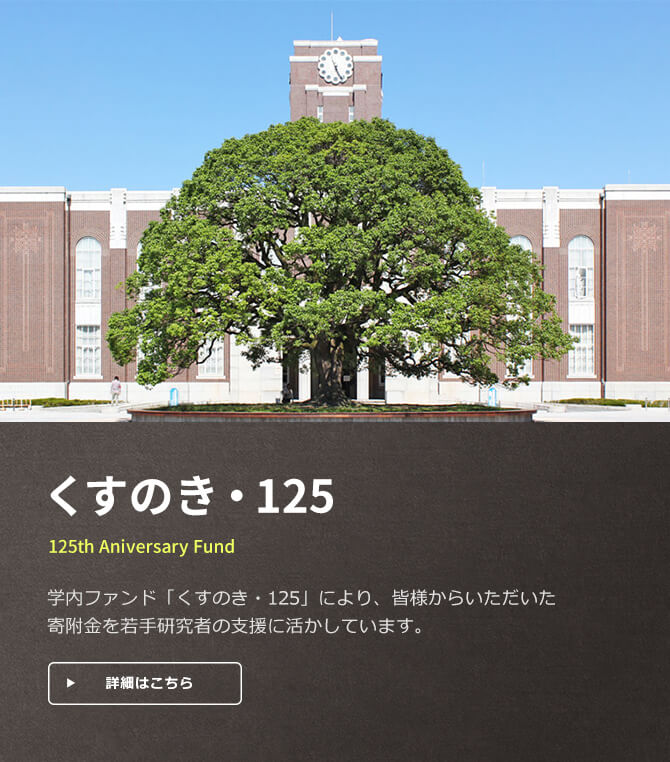 くすのき・125

125th Aniversary Fund

学内ファンド「くすのき・125」により、皆様からいただいた寄附金を若手研究者の支援に活かしています。

▶ 詳細はこちら